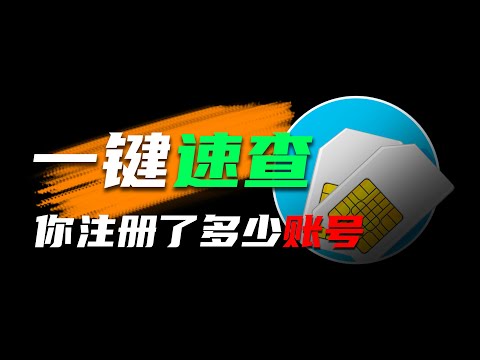 一键速查

你注册了多少账号